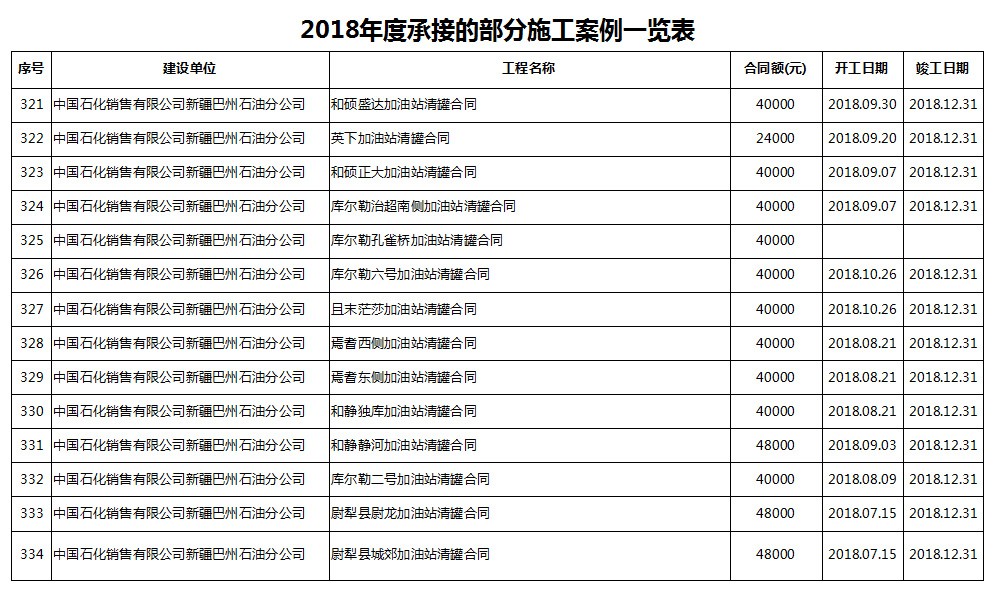 2018年度承接的部分施工案例一览表

| 序号 | 建设单位 | 工程名称 | 合同额(元) | 开工日期 | 竣工日期 |
|---|---|---|---|---|---|
| 321 | 中国石化销售有限公司新疆巴州石油分公司 | 和硕盛达加油站清罐合同 | 40000 | 2018.09.30 | 2018.12.31 |
| 322 | 中国石化销售有限公司新疆巴州石油分公司 | 英下加油站清罐合同 | 24000 | 2018.09.20 | 2018.12.31 |
| 323 | 中国石化销售有限公司新疆巴州石油分公司 | 和硕正大加油站清罐合同 | 40000 | 2018.09.07 | 2018.12.31 |
| 324 | 中国石化销售有限公司新疆巴州石油分公司 | 库尔勒治超南侧加油站清罐合同 | 40000 | 2018.09.07 | 2018.12.31 |
| 325 | 中国石化销售有限公司新疆巴州石油分公司 | 库尔勒孔雀桥加油站清罐合同 | 40000 | | |
| 326 | 中国石化销售有限公司新疆巴州石油分公司 | 库尔勒六号加油站清罐合同 | 40000 | 2018.10.26 | 2018.12.31 |
| 327 | 中国石化销售有限公司新疆巴州石油分公司 | 且末茫莎加油站清罐合同 | 40000 | 2018.10.26 | 2018.12.31 |
| 328 | 中国石化销售有限公司新疆巴州石油分公司 | 焉耆西侧加油站清罐合同 | 40000 | 2018.08.21 | 2018.12.31 |
| 329 | 中国石化销售有限公司新疆巴州石油分公司 | 焉耆东侧加油站清罐合同 | 40000 | 2018.08.21 | 2018.12.31 |
| 330 | 中国石化销售有限公司新疆巴州石油分公司 | 和静独库加油站清罐合同 | 40000 | 2018.08.21 | 2018.12.31 |
| 331 | 中国石化销售有限公司新疆巴州石油分公司 | 和静静河加油站清罐合同 | 48000 | 2018.09.03 | 2018.12.31 |
| 332 | 中国石化销售有限公司新疆巴州石油分公司 | 库尔勒二号加油站清罐合同 | 40000 | 2018.08.09 | 2018.12.31 |
| 333 | 中国石化销售有限公司新疆巴州石油分公司 | 尉犁县尉龙加油站清罐合同 | 48000 | 2018.07.15 | 2018.12.31 |
| 334 | 中国石化销售有限公司新疆巴州石油分公司 | 尉犁县城郊加油站清罐合同 | 48000 | 2018.07.15 | 2018.12.31 |